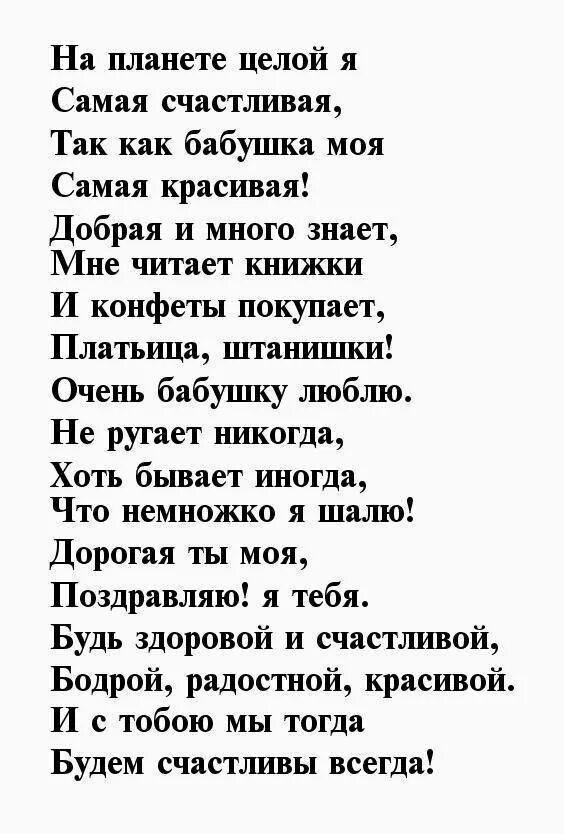 На планете целой я
Самая счастливая,
Так как бабушка моя
Самая красивая!
Добрая и много знает,
Мне читает книжки
И конфеты покупает,
Платьица, штанишки!
Очень бабушку люблю.
Не ругает никогда,
Хоть бывает иногда,
Что немножко я шалю!
Дорогая ты моя,
Поздравляю! я тебя.
Будь здоровой и счастливой,
Бодрой, радостной, красивой.
И с тобою мы тогда
Будем счастливы всегда!